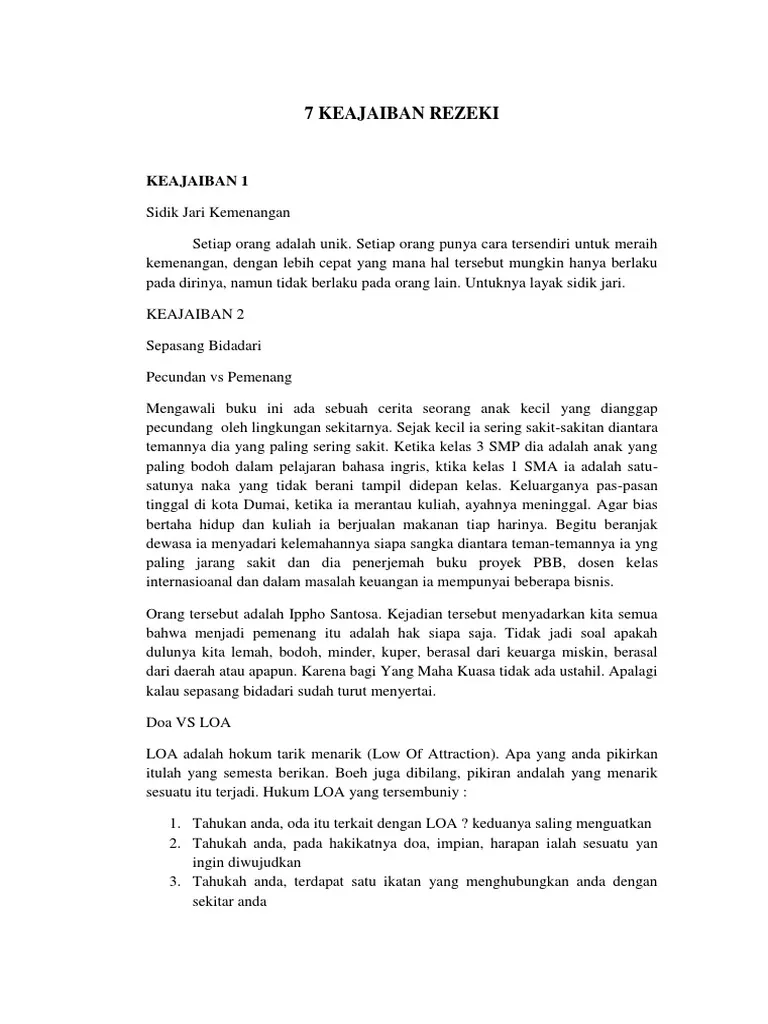 7 KEAJAIBAN REZEKI

KEAJAIBAN 1

Sidik Jari Kemenangan

Setiap orang adalah unik. Setiap orang punya cara tersendiri untuk meraih kemenangan, dengan lebih cepat yang mana hal tersebut mungkin hanya berlaku pada dirinya, namun tidak berlaku pada orang lain. Untuknya layak sidik jari.

KEAJAIBAN 2

Sepasang Bidadari

Pecundan vs Pemenang

Mengawali buku ini ada sebuah cerita seorang anak kecil yang dianggap pecundang oleh lingkungan sekitarnya. Sejak kecil ia sering sakit-sakitan diantara temannya dia yang paling sering sakit. Ketika kelas 3 SMP dia adalah anak yang paling bodoh dalam pelajaran bahasa ingris, ktika kelas 1 SMA ia adalah satu-satunya naka yang tidak berani tampil didepan kelas. Keluarganya pas-pasan tinggal di kota Dumai, ketika ia merantau kuliah, ayahnya meninggal. Agar bias bertaha hidup dan kuliah ia berjualan makanan tiap harinya. Begitu beranjak dewasa ia menyadari kelemahannya siapa sangka diantara teman-temannya ia yng paling jarang sakit dan dia penerjemah buku proyek PBB, dosen kelas internasioanal dan dalam masalah keuangan ia mempunyai beberapa bisnis.

Orang tersebut adalah Ippho Santosa. Kejadian tersebut menyadarkan kita semua bahwa menjadi pemenang itu adalah hak siapa saja. Tidak jadi soal apakah dulunya kita lemah, bodoh, minder, kuper, berasal dari keuarga miskin, berasal dari daerah atau apapun. Karena bagi Yang Maha Kuasa tidak ada ustahil. Apalagi kalau sepasang bidadari sudah turut menyertai.

Doa VS LOA

LOA adalah hokum tarik menarik (Low Of Attraction). Apa yang anda pikirkan itulah yang semesta berikan. Boeh juga dibilang, pikiran andalah yang menarik sesuatu itu terjadi. Hukum LOA yang tersembuniy :

1. Tahukan anda, oda itu terkait dengan LOA ? keduanya saling menguatkan
2. Tahukah anda, pada hakikatnya doa, impian, harapan ialah sesuatu yan ingin diwujudkan
3. Tahukah anda, terdapat satu ikatan yang menghubungkan anda dengan sekitar anda